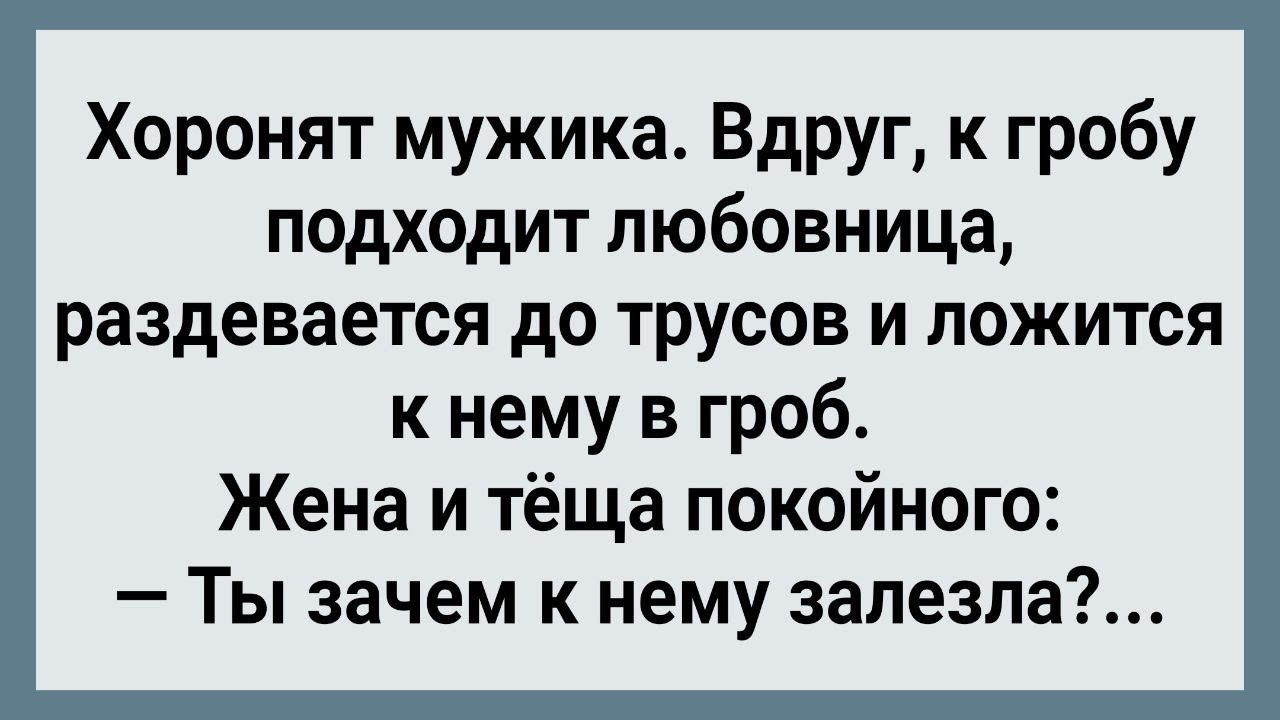 Хоронят мужика. Вдруг, к гробу подходит любовница, раздевается до трусов и ложится к нему в гроб.
Жена и тёща покойного:
— Ты зачем к нему залезла?...